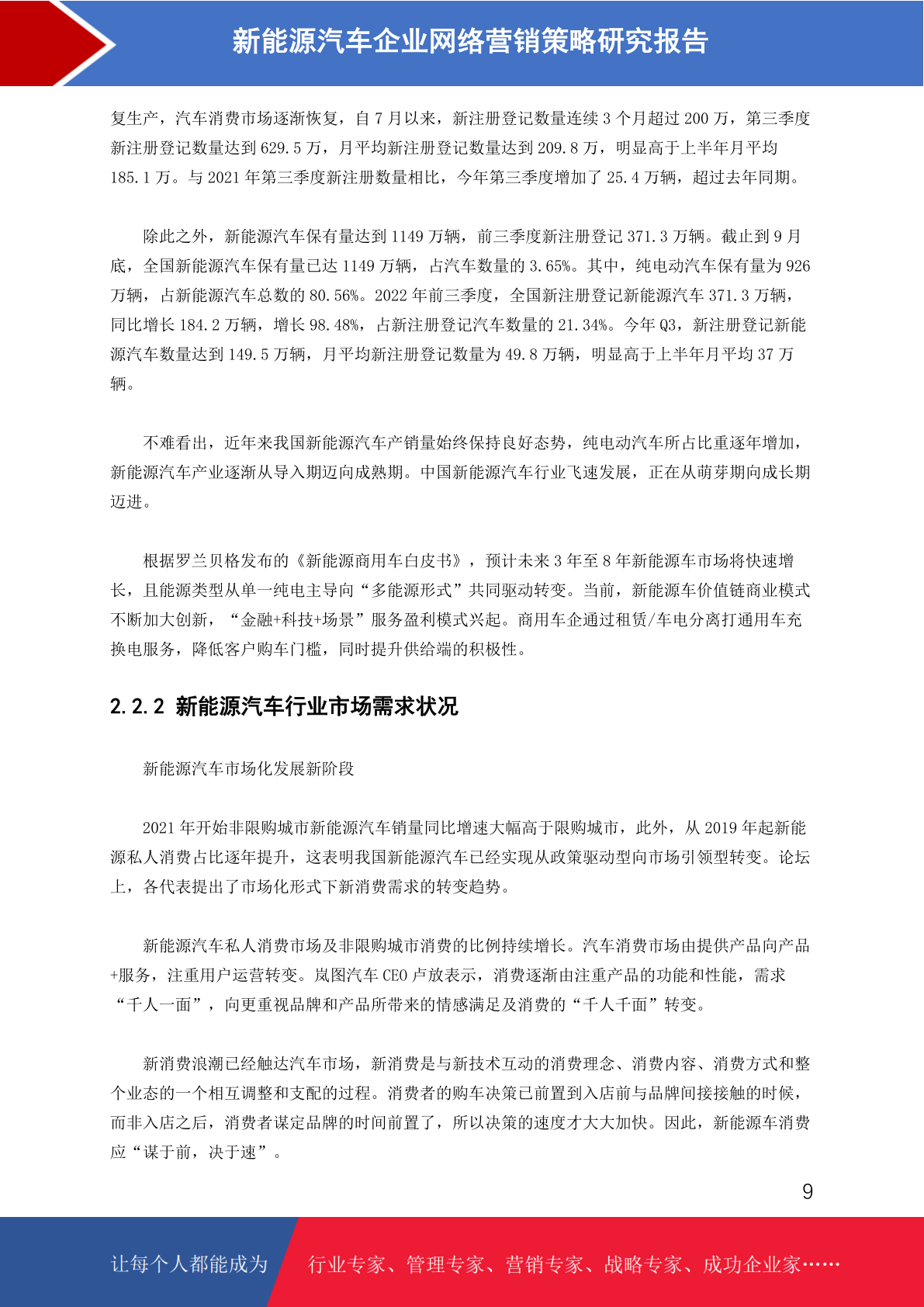 新能源汽车企业网络营销策略研究报告

复生产，汽车消费市场逐渐恢复，自 7 月以来，新注册登记数量连续 3 个月超过 200 万，第三季度新注册登记数量达到 629.5 万，月平均新注册登记数量达到 209.8 万，明显高于上半年月平均 185.1 万。与 2021 年第三季度新注册数量相比，今年第三季度增加了 25.4 万辆，超过去年同期。

除此之外，新能源汽车保有量达到 1149 万辆，前三季度新注册登记 371.3 万辆。截止到 9 月底，全国新能源汽车保有量已达 1149 万辆，占汽车数量的 3.65%。其中，纯电动汽车保有量为 926 万辆，占新能源汽车总数的 80.56%。2022 年前三季度，全国新注册登记新能源汽车 371.3 万辆，同比增长 184.2 万辆，增长 98.48%，占新注册登记汽车数量的 21.34%。今年 Q3，新注册登记新能源汽车数量达到 149.5 万辆，月平均新注册登记数量为 49.8 万辆，明显高于上半年月平均 37 万辆。

不难看出，近年来我国新能源汽车产销量始终保持良好态势，纯电动汽车所占比重逐年增加，新能源汽车产业逐渐从导入期迈向成熟期。中国新能源汽车行业飞速发展，正在从萌芽期向成长期迈进。

根据罗兰贝格发布的《新能源商用车白皮书》，预计未来 3 年至 8 年新能源车市场将快速增长，且能源类型从单一纯电主导向“多能源形式”共同驱动转变。当前，新能源车价值链商业模式不断加大创新，“金融+科技+场景”服务盈利模式兴起。商用车企通过租赁/车电分离打通用车充换电服务，降低客户购车门槛，同时提升供给端的积极性。

2.2.2 新能源汽车行业市场需求状况

新能源汽车市场化发展新阶段

2021 年开始非限购城市新能源汽车销量同比增速大幅高于限购城市，此外，从 2019 年起新能源私人消费占比逐年提升，这表明我国新能源汽车已经实现从政策驱动型向市场引领型转变。论坛上，各代表提出了市场化形式下新消费需求的转变趋势。

新能源汽车私人消费市场及非限购城市消费的比例持续增长。汽车消费市场由提供产品向产品+服务，注重用户运营转变。岚图汽车 CEO 卢放表示，消费逐渐由注重产品的功能和性能，需求“千人一面”，向更重视品牌和产品所带来的情感满足及消费的“千人千面”转变。

新消费浪潮已经触达汽车市场，新消费是与新技术互动的消费理念、消费内容、消费方式和整个业态的一个相互调整和支配的过程。消费者的购车决策已前置到入店前与品牌间接接触的时候，而非入店之后，消费者谋定品牌的时间前置了，所以决策的速度才大大加快。因此，新能源车消费应“谋于前，决于速”。

9

让每个人都能成为 行业专家、管理专家、营销专家、战略专家、成功企业家……